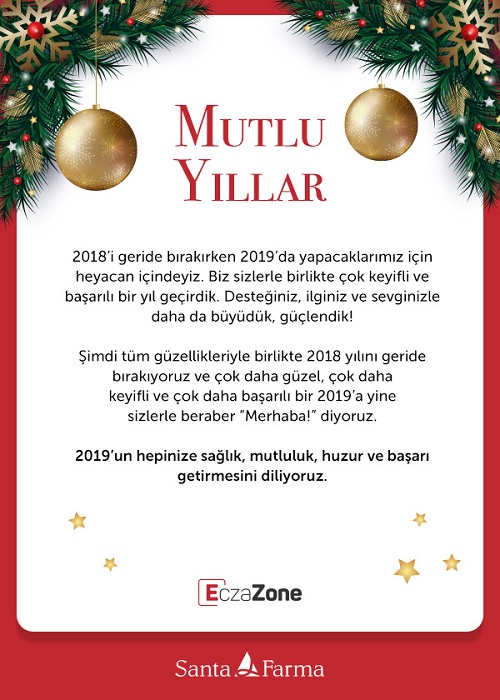 MUTLU
YILLAR

2018'i geride bırakırken 2019'da yapacaklarımız için heyacan içindeyiz. Biz sizlerle birlikte çok keyifli ve başarılı bir yıl geçirdik. Desteğiniz, ilginiz ve sevginizle daha da büyüdük, güçlendik!

Şimdi tüm güzellikleriyle birlikte 2018 yılını geride bırakıyoruz ve çok daha güzel, çok daha keyifli ve çok daha başarılı bir 2019'a yine sizlerle beraber "Merhaba!" diyoruz.

2019'un hepinize sağlık, mutluluk, huzur ve başarı getirmesini diliyoruz.

EczaZone

Santa Farma